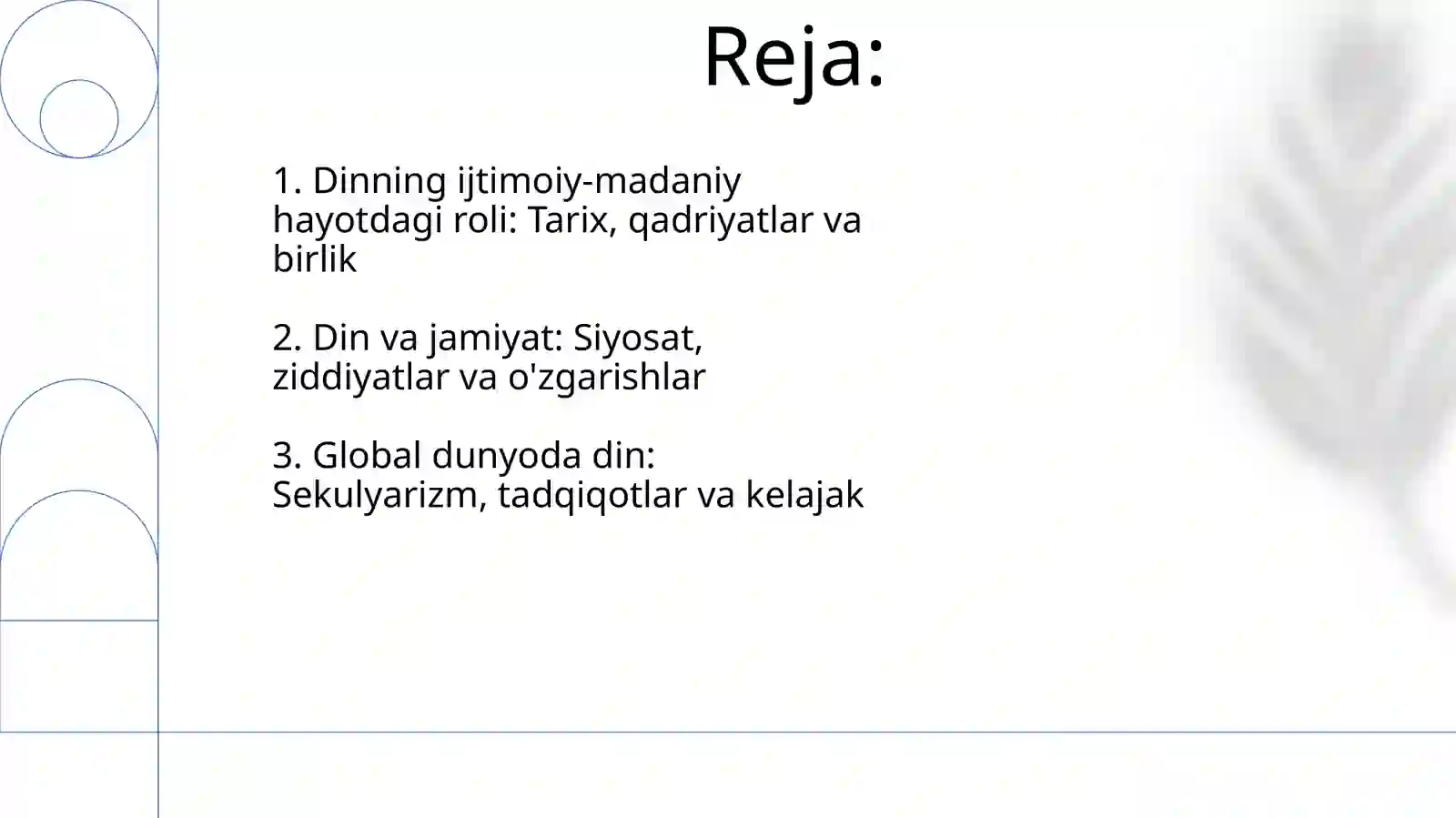 Reja:

1. Dinning ijtimoiy-madaniy hayotdagi roli: Tarix, qadriyatlar va birlik

2. Din va jamiyat: Siyosat, ziddiyatlar va o'zgarishlar

3. Global dunyoda din: Sekulyarizm, tadqiqotlar va kelajak